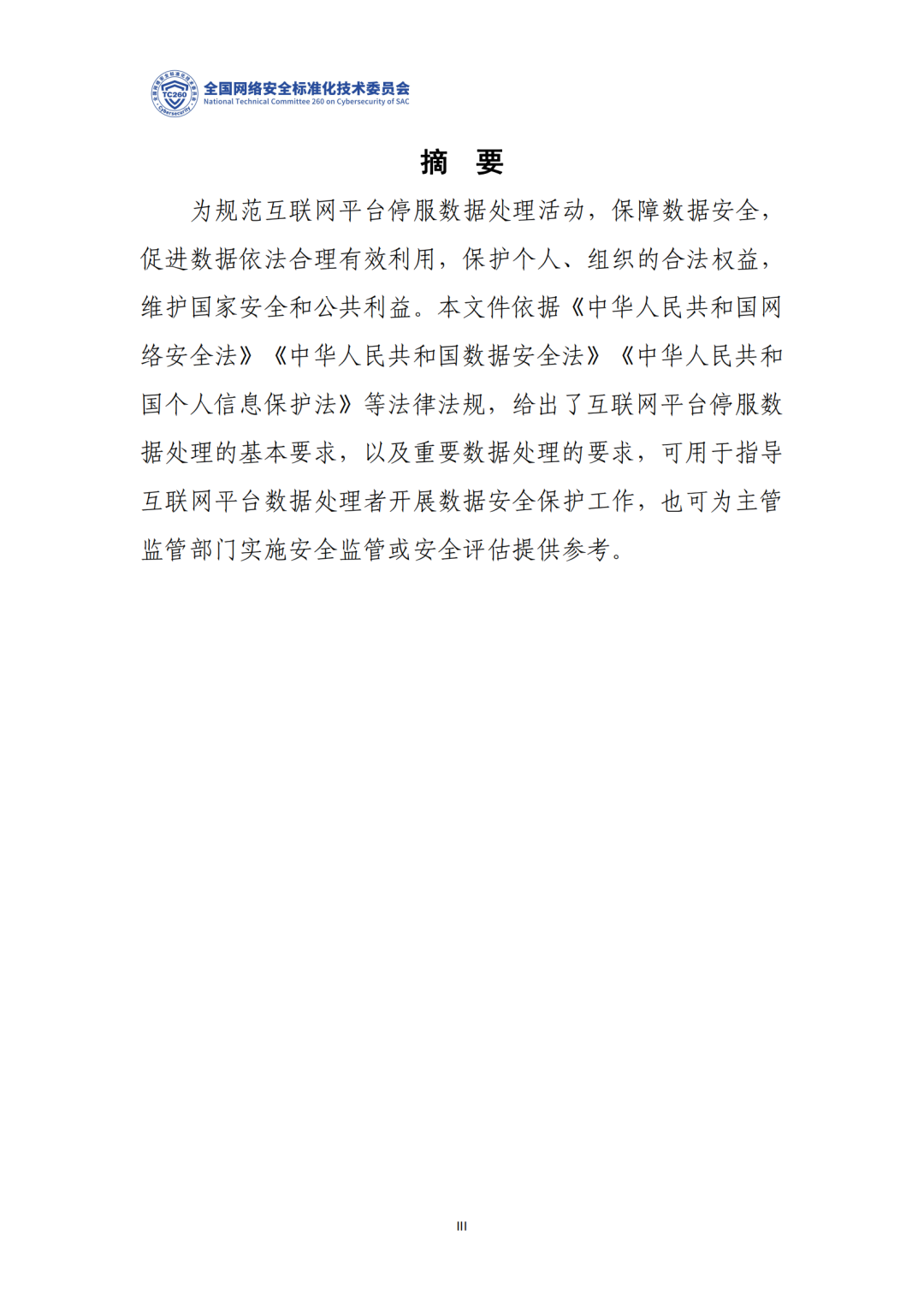 TC260 Cybersecurity
全国网络安全标准化技术委员会
National Technical Committee 260 on Cybersecurity of SAC

摘 要

为规范互联网平台停服数据处理活动，保障数据安全，促进数据依法合理有效利用，保护个人、组织的合法权益，维护国家安全和公共利益。本文件依据《中华人民共和国网络安全法》《中华人民共和国数据安全法》《中华人民共和国个人信息保护法》等法律法规，给出了互联网平台停服数据处理的基本要求，以及重要数据处理的要求，可用于指导互联网平台数据处理者开展数据安全保护工作，也可为主管监管部门实施安全监管或安全评估提供参考。

III